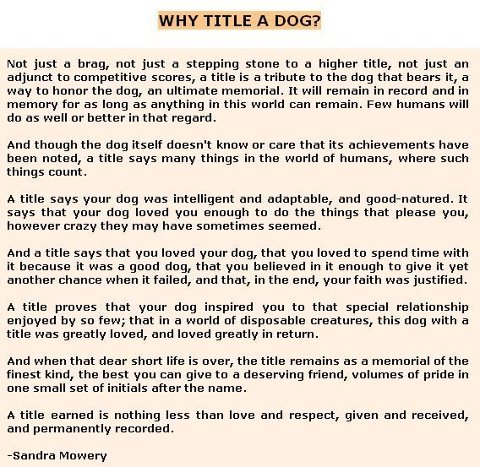 WHY TITLE A DOG?

Not just a brag, not just a stepping stone to a higher title, not just an adjunct to competitive scores, a title is a tribute to the dog that bears it, a way to honor the dog, an ultimate memorial. It will remain in record and in memory for as long as anything in this world can remain. Few humans will do as well or better in that regard.

And though the dog itself doesn't know or care that its achievements have been noted, a title says many things in the world of humans, where such things count.

A title says your dog was intelligent and adaptable, and good-natured. It says that your dog loved you enough to do the things that please you, however crazy they may have sometimes seemed.

And a title says that you loved your dog, that you loved to spend time with it because it was a good dog, that you believed in it enough to give it yet another chance when it failed, and that, in the end, your faith was justified.

A title proves that your dog inspired you to that special relationship enjoyed by so few; that in a world of disposable creatures, this dog with a title was greatly loved, and loved greatly in return.

And when that dear short life is over, the title remains as a memorial of the finest kind, the best you can give to a deserving friend, volumes of pride in one small set of initials after the name.

A title earned is nothing less than love and respect, given and received, and permanently recorded.

-Sandra Mowery